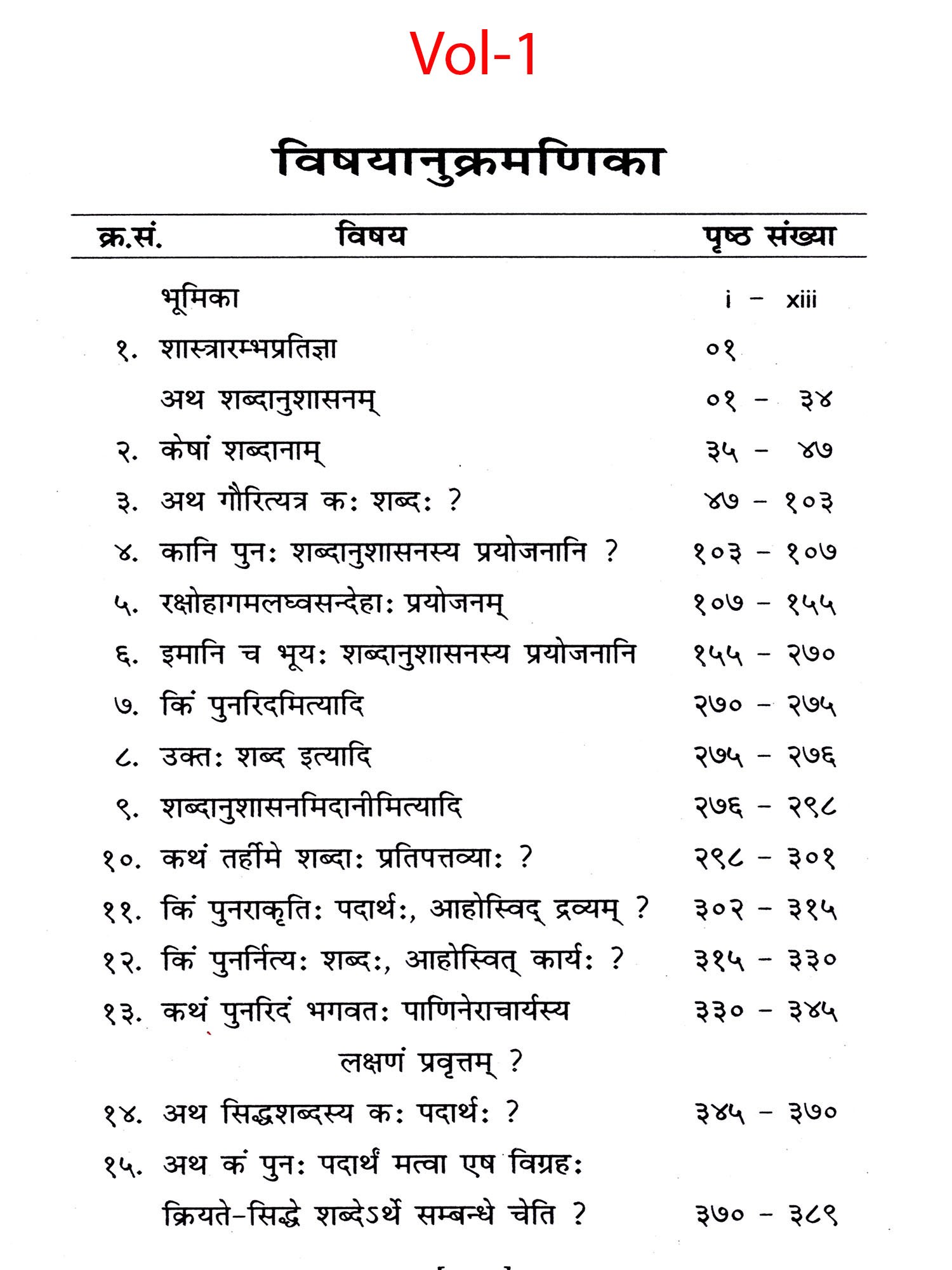 Vol-1

विषयानुक्रमणिका

| क्र.सं. | विषय | पृष्ठ संख्या |
|---|---|---|
| | भूमिका | i – xiii |
| १. | शास्त्रारम्भप्रतिज्ञा | ०१ |
| | अथ शब्दानुशासनम् | ०१ – ३४ |
| २. | केषां शब्दानाम् | ३५ – ४७ |
| ३. | अथ गौरित्यत्र कः शब्दः ? | ४७ – १०३ |
| ४. | कानि पुनः शब्दानुशासनस्य प्रयोजनानि ? | १०३ – १०७ |
| ५. | रक्षोहागमलघ्वसन्देहाः प्रयोजनम् | १०७ – १५५ |
| ६. | इमानि च भूयः शब्दानुशासनस्य प्रयोजनानि | १५५ – २७० |
| ७. | किं पुनरिदमित्यादि | २७० – २७५ |
| ८. | उक्तः शब्द इत्यादि | २७५ – २७६ |
| ९. | शब्दानुशासनमिदानीमित्यादि | २७६ – २९८ |
| १०. | कथं तर्हीमे शब्दाः प्रतिपत्तव्याः ? | २९८ – ३०१ |
| ११. | किं पुनराकृतिः पदार्थः, आहोस्विद् द्रव्यम् ? | ३०२ – ३१५ |
| १२. | किं पुनर्नित्यः शब्दः, आहोस्वित् कार्यः ? | ३१५ – ३३० |
| १३. | कथं पुनरिदं भगवतः पाणिनेराचार्यस्य लक्षणं प्रवृत्तम् ? | ३३० – ३४५ |
| १४. | अथ सिद्धशब्दस्य कः पदार्थः ? | ३४५ – ३७० |
| १५. | अथ कं पुनः पदार्थं मत्वा एष विग्रहः क्रियते–सिद्धे शब्देऽर्थे सम्बन्धे चेति ? | ३७० – ३८९ |